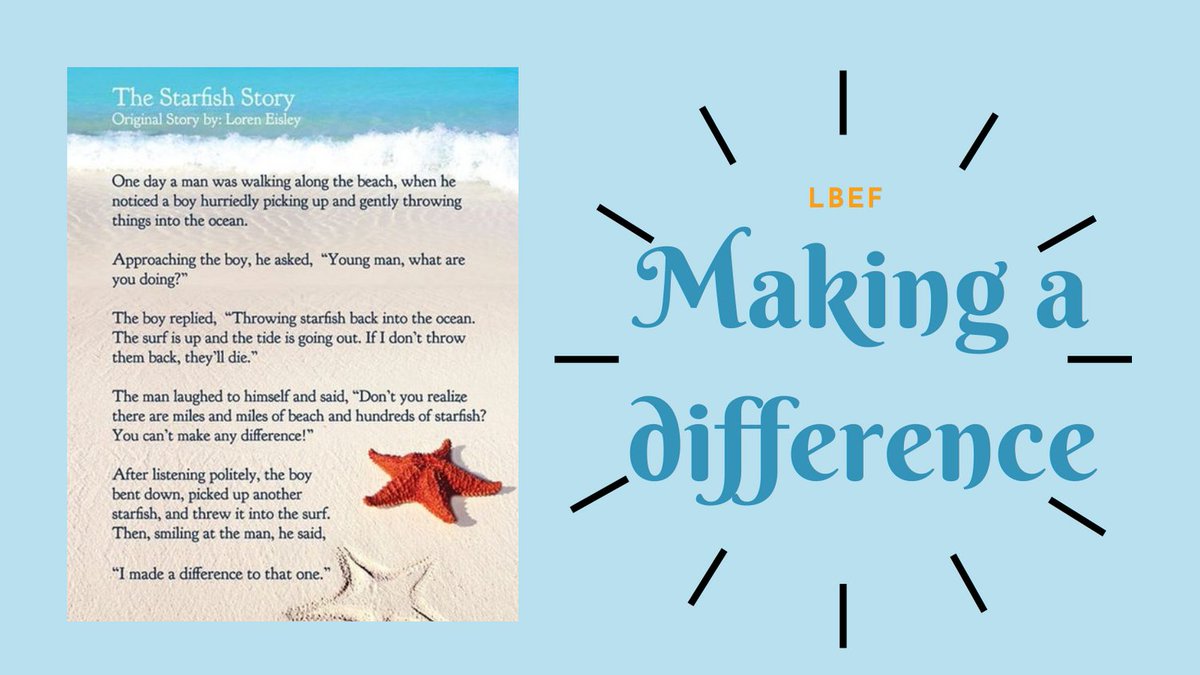 The Starfish Story
Original Story by: Loren Eisley

One day a man was walking along the beach, when he noticed a boy hurriedly picking up and gently throwing things into the ocean.

Approaching the boy, he asked, "Young man, what are you doing?"

The boy replied, "Throwing starfish back into the ocean. The surf is up and the tide is going out. If I don't throw them back, they'll die."

The man laughed to himself and said, "Don't you realize there are miles and miles of beach and hundreds of starfish? You can't make any difference!"

After listening politely, the boy bent down, picked up another starfish, and threw it into the surf. Then, smiling at the man, he said,

"I made a difference to that one."

LBEF

Making a difference